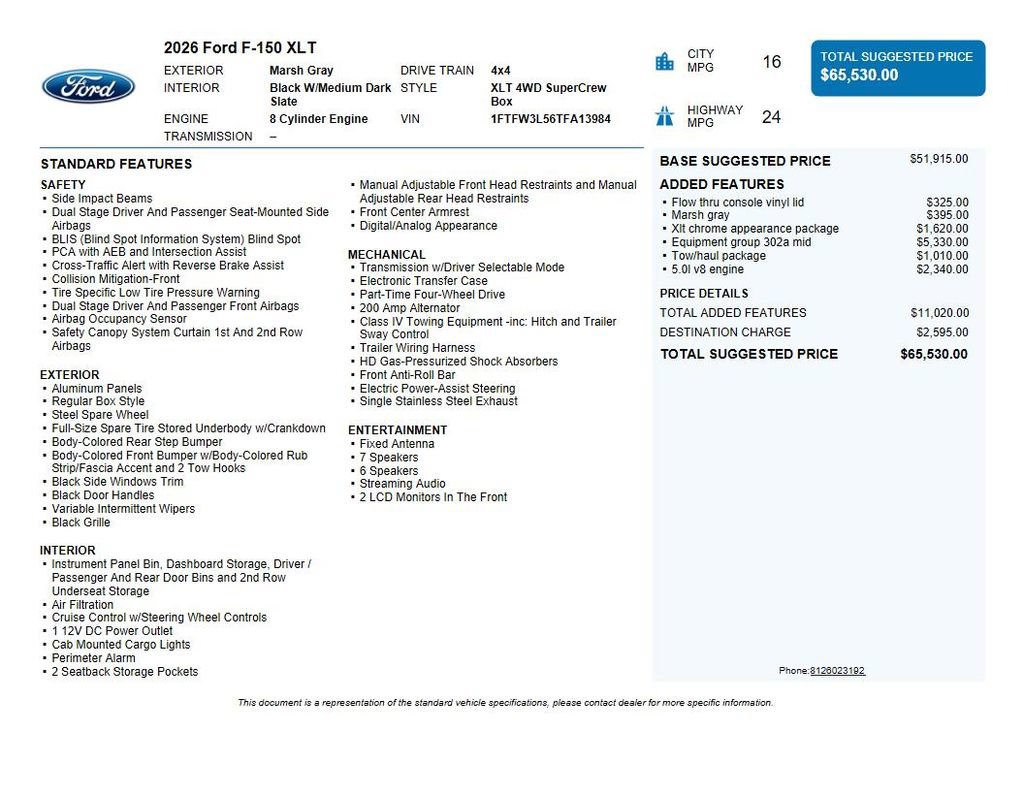 Ford

2026 Ford F-150 XLT

| EXTERIOR | Marsh Gray | DRIVE TRAIN | 4x4 |
|---|---|---|---|
| INTERIOR | Black W/Medium Dark Slate | STYLE | XLT 4WD SuperCrew Box |
| ENGINE | 8 Cylinder Engine | VIN | 1FTFW3L56TFA13984 |
| TRANSMISSION | – | | |

CITY MPG 16

HIGHWAY MPG 24

TOTAL SUGGESTED PRICE
$65,530.00

STANDARD FEATURES

SAFETY
• Side Impact Beams
• Dual Stage Driver And Passenger Seat-Mounted Side Airbags
• BLIS (Blind Spot Information System) Blind Spot
• PCA with AEB and Intersection Assist
• Cross-Traffic Alert with Reverse Brake Assist
• Collision Mitigation-Front
• Tire Specific Low Tire Pressure Warning
• Dual Stage Driver And Passenger Front Airbags
• Airbag Occupancy Sensor
• Safety Canopy System Curtain 1st And 2nd Row Airbags

EXTERIOR
• Aluminum Panels
• Regular Box Style
• Steel Spare Wheel
• Full-Size Spare Tire Stored Underbody w/Crankdown
• Body-Colored Rear Step Bumper
• Body-Colored Front Bumper w/Body-Colored Rub Strip/Fascia Accent and 2 Tow Hooks
• Black Side Windows Trim
• Black Door Handles
• Variable Intermittent Wipers
• Black Grille

INTERIOR
• Instrument Panel Bin, Dashboard Storage, Driver / Passenger And Rear Door Bins and 2nd Row Underseat Storage
• Air Filtration
• Cruise Control w/Steering Wheel Controls
• 1 12V DC Power Outlet
• Cab Mounted Cargo Lights
• Perimeter Alarm
• 2 Seatback Storage Pockets

• Manual Adjustable Front Head Restraints and Manual Adjustable Rear Head Restraints
• Front Center Armrest
• Digital/Analog Appearance

MECHANICAL
• Transmission w/Driver Selectable Mode
• Electronic Transfer Case
• Part-Time Four-Wheel Drive
• 200 Amp Alternator
• Class IV Towing Equipment -inc: Hitch and Trailer Sway Control
• Trailer Wiring Harness
• HD Gas-Pressurized Shock Absorbers
• Front Anti-Roll Bar
• Electric Power-Assist Steering
• Single Stainless Steel Exhaust

ENTERTAINMENT
• Fixed Antenna
• 7 Speakers
• 6 Speakers
• Streaming Audio
• 2 LCD Monitors In The Front

BASE SUGGESTED PRICE $51,915.00

ADDED FEATURES
• Flow thru console vinyl lid $325.00
• Marsh gray $395.00
• Xlt chrome appearance package $1,620.00
• Equipment group 302a mid $5,330.00
• Tow/haul package $1,010.00
• 5.0l v8 engine $2,340.00

PRICE DETAILS
TOTAL ADDED FEATURES $11,020.00
DESTINATION CHARGE $2,595.00
TOTAL SUGGESTED PRICE $65,530.00

Phone:8126023192

This document is a representation of the standard vehicle specifications, please contact dealer for more specific information.